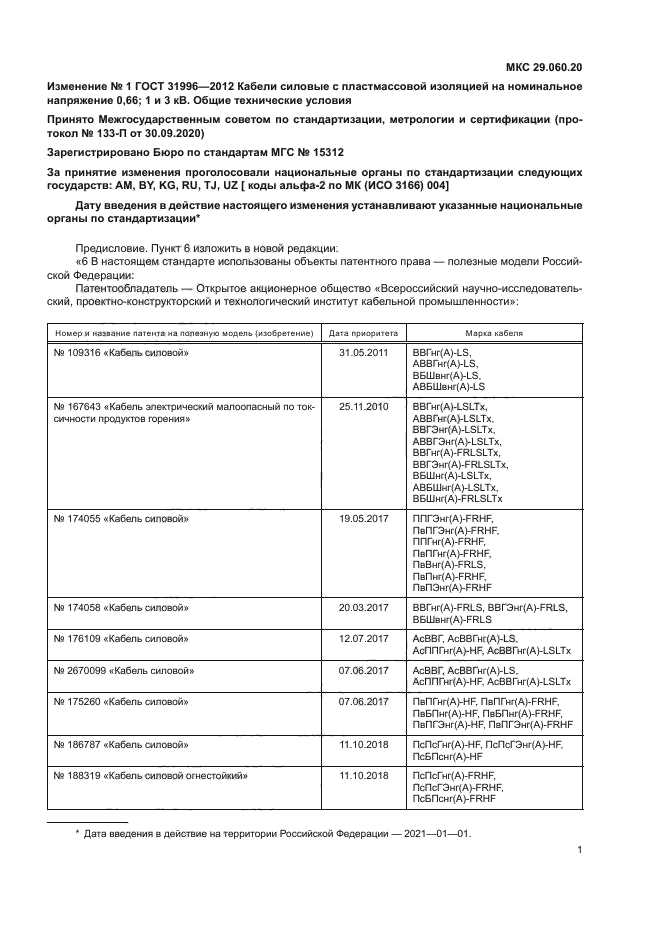 МКС 29.060.20

Изменение № 1 ГОСТ 31996—2012 Кабели силовые с пластмассовой изоляцией на номинальное напряжение 0,66; 1 и 3 кВ. Общие технические условия

Принято Межгосударственным советом по стандартизации, метрологии и сертификации (протокол № 133-П от 30.09.2020)

Зарегистрировано Бюро по стандартам МГС № 15312

За принятие изменения проголосовали национальные органы по стандартизации следующих государств: AM, BY, KG, RU, TJ, UZ [ коды альфа-2 по МК (ИСО 3166) 004]

Дату введения в действие настоящего изменения устанавливают указанные национальные органы по стандартизации*

Предисловие. Пункт 6 изложить в новой редакции:

«6 В настоящем стандарте использованы объекты патентного права — полезные модели Российской Федерации:

Патентообладатель — Открытое акционерное общество «Всероссийский научно-исследовательский, проектно-конструкторский и технологический институт кабельной промышленности»:

| Номер и название патента на полезную модель (изобретение) | Дата приоритета | Марка кабеля |
|---|---|---|
| № 109316 «Кабель силовой» | 31.05.2011 | ВВГнг(А)-LS, АВВГнг(А)-LS, ВБШвнг(А)-LS, АВБШвнг(А)-LS |
| № 167643 «Кабель электрический малоопасный по токсичности продуктов горения» | 25.11.2010 | ВВГнг(А)-LSLTx, АВВГнг(А)-LSLTx, ВВГЭнг(А)-LSLTx, АВВГЭнг(А)-LSLTx, ВВГнг(А)-FRLSLTx, ВВГЭнг(А)-FRLSLTx, ВБШнг(А)-LSLTx, АВБШнг(А)-LSLTx, ВБШнг(А)-FRLSLTx |
| № 174055 «Кабель силовой» | 19.05.2017 | ППГЭнг(А)-FRHF, ПвПГЭнг(А)-FRHF, ППГнг(А)-FRHF, ПвПГнг(А)-FRHF, ПвВнг(А)-FRLS, ПвПнг(А)-FRHF, ПвПЭнг(А)-FRHF |
| № 174058 «Кабель силовой» | 20.03.2017 | ВВГнг(А)-FRLS, ВВГЭнг(А)-FRLS, ВБШвнг(А)-FRLS |
| № 176109 «Кабель силовой» | 12.07.2017 | АсВВГ, АсВВГнг(А)-LS, АсППГнг(А)-HF, АсВВГнг(А)-LSLTx |
| № 2670099 «Кабель силовой» | 07.06.2017 | АсВВГ, АсВВГнг(А)-LS, АсППГнг(А)-HF, АсВВГнг(А)-LSLTx |
| № 175260 «Кабель силовой» | 07.06.2017 | ПвПГнг(А)-HF, ПвПГнг(А)-FRHF, ПвБПнг(А)-HF, ПвБПнг(А)-FRHF, ПвПГЭнг(А)-HF, ПвПГЭнг(А)-FRHF |
| № 186787 «Кабель силовой» | 11.10.2018 | ПсПсГнг(А)-HF, ПсПсГЭнг(А)-HF, ПсБПснг(А)-HF |
| № 188319 «Кабель силовой огнестойкий» | 11.10.2018 | ПсПсГнг(А)-FRHF, ПсПсГЭнг(А)-FRHF, ПсБПснг(А)-FRHF |

* Дата введения в действие на территории Российской Федерации — 2021—01—01.

1